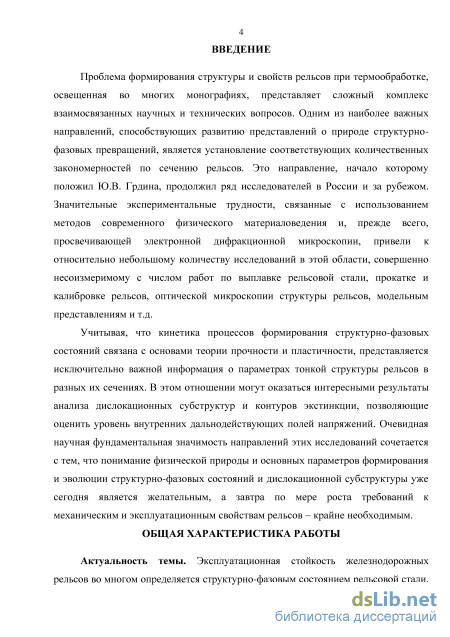 4

ВВЕДЕНИЕ

Проблема формирования структуры и свойств рельсов при термообработке, освещенная во многих монографиях, представляет сложный комплекс взаимосвязанных научных и технических вопросов. Одним из наиболее важных направлений, способствующих развитию представлений о природе структурно-фазовых превращений, является установление соответствующих количественных закономерностей по сечению рельсов. Это направление, начало которому положил Ю.В. Грдина, продолжил ряд исследователей в России и за рубежом. Значительные экспериментальные трудности, связанные с использованием методов современного физического материаловедения и, прежде всего, просвечивающей электронной дифракционной микроскопии, привели к относительно небольшому количеству исследований в этой области, совершенно несоизмеримому с числом работ по выплавке рельсовой стали, прокатке и калибровке рельсов, оптической микроскопии структуры рельсов, модельным представлениям и т.д.

Учитывая, что кинетика процессов формирования структурно-фазовых состояний связана с основами теории прочности и пластичности, представляется исключительно важной информация о параметрах тонкой структуры рельсов в разных их сечениях. В этом отношении могут оказаться интересными результаты анализа дислокационных субструктур и контуров экстинкции, позволяющие оценить уровень внутренних дальнодействующих полей напряжений. Очевидная научная фундаментальная значимость направлений этих исследований сочетается с тем, что понимание физической природы и основных параметров формирования и эволюции структурно-фазовых состояний и дислокационной субструктуры уже сегодня является желательным, а завтра по мере роста требований к механическим и эксплуатационным свойствам рельсов – крайне необходимым.

ОБЩАЯ ХАРАКТЕРИСТИКА РАБОТЫ

Актуальность темы. Эксплуатационная стойкость железнодорожных рельсов во многом определяется структурно-фазовым состоянием рельсовой стали.

dsLib.net
библиотека диссертаций